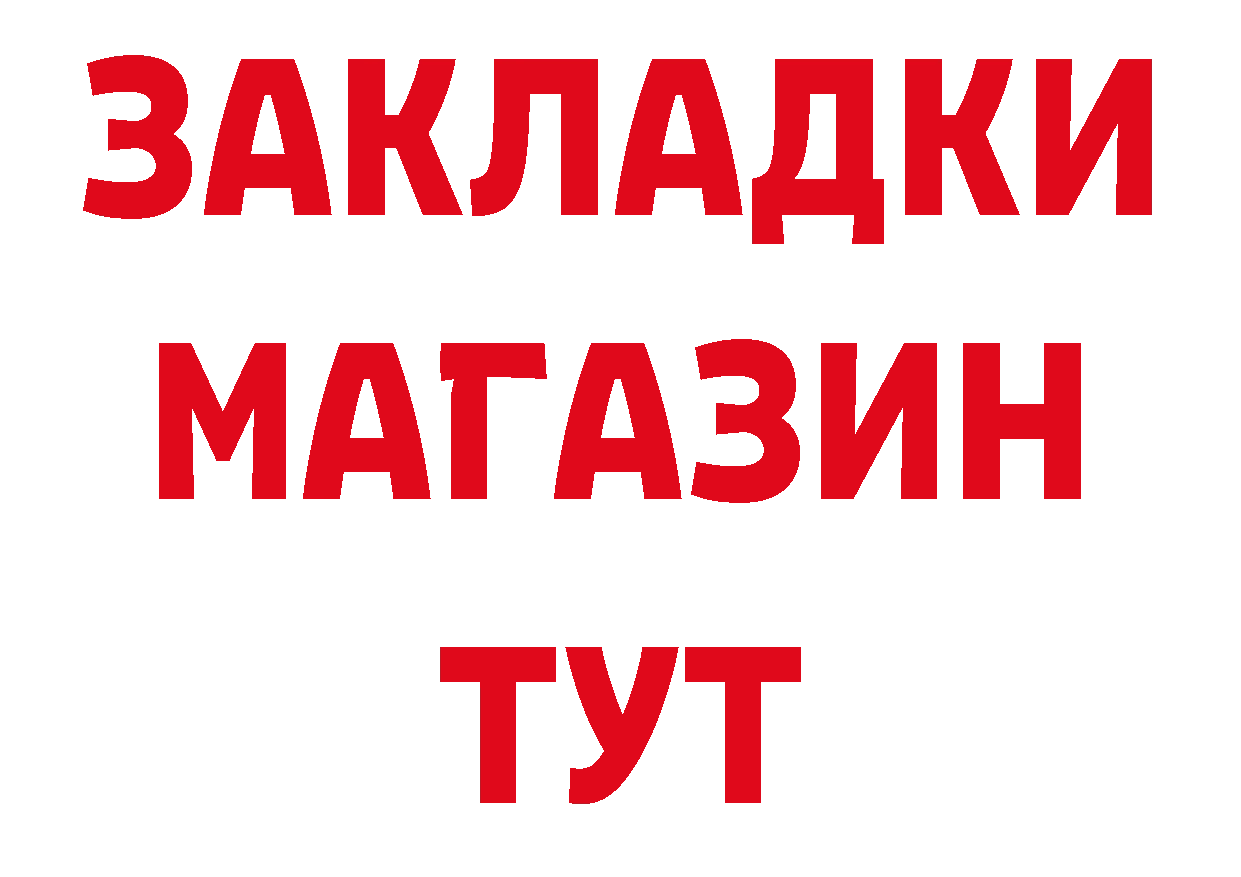 ЗАКЛАДКИ
МАГАЗИН
ТУТ